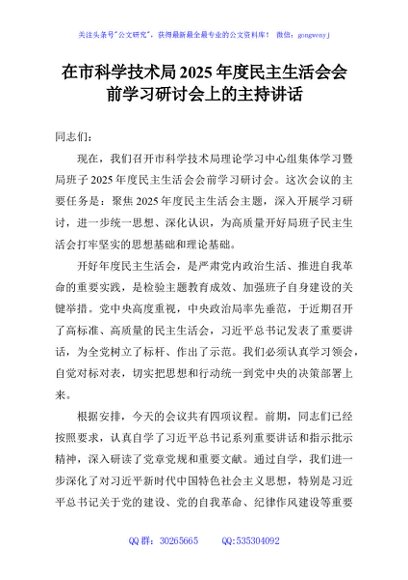 关注头条号"公文研究"，获得最新最全最专业的公文资料库！ 微信：gongwenyj

在市科学技术局2025年度民主生活会会前学习研讨会上的主持讲话

同志们：

现在，我们召开市科学技术局理论学习中心组集体学习暨局班子2025年度民主生活会会前学习研讨会。这次会议的主要任务是：聚焦2025年度民主生活会主题，深入开展学习研讨，进一步统一思想、深化认识，为高质量开好局班子民主生活会打牢坚实的思想基础和理论基础。

开好年度民主生活会，是严肃党内政治生活、推进自我革命的重要实践，是检验主题教育成效、加强班子自身建设的关键举措。党中央高度重视，中央政治局率先垂范，于近期召开了高标准、高质量的民主生活会，习近平总书记发表了重要讲话，为全党树立了标杆、作出了示范。我们必须认真学习领会，自觉对标对表，切实把思想和行动统一到党中央的决策部署上来。

根据安排，今天的会议共有四项议程。前期，同志们已经按照要求，认真自学了习近平总书记系列重要讲话和指示批示精神，深入研读了党章党规和重要文献。通过自学，我们进一步深化了对习近平新时代中国特色社会主义思想，特别是习近平总书记关于党的建设、党的自我革命、纪律作风建设等重要

QQ群：30265665 QQ:535304092